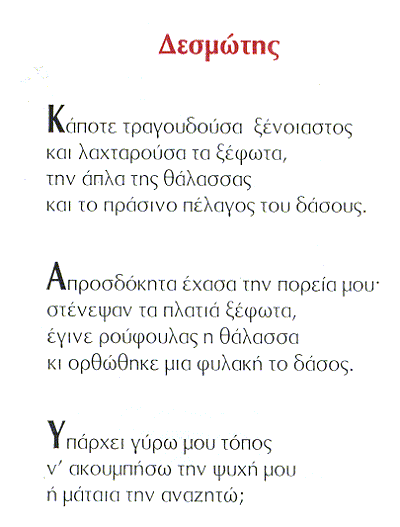 Δεσμώτης

Κάποτε τραγουδούσα ξένοιαστος
και λαχταρούσα τα ξέφωτα,
την άπλα της θάλασσας
και το πράσινο πέλαγος του δάσους.

Απροσδόκητα έχασα την πορεία μου·
στένεψαν τα πλατιά ξέφωτα,
έγινε ρούφουλας η θάλασσα
κι ορθώθηκε μια φυλακή το δάσος.

Υπάρχει γύρω μου τόπος
ν' ακουμπήσω την ψυχή μου
ή μάταια την αναζητώ;